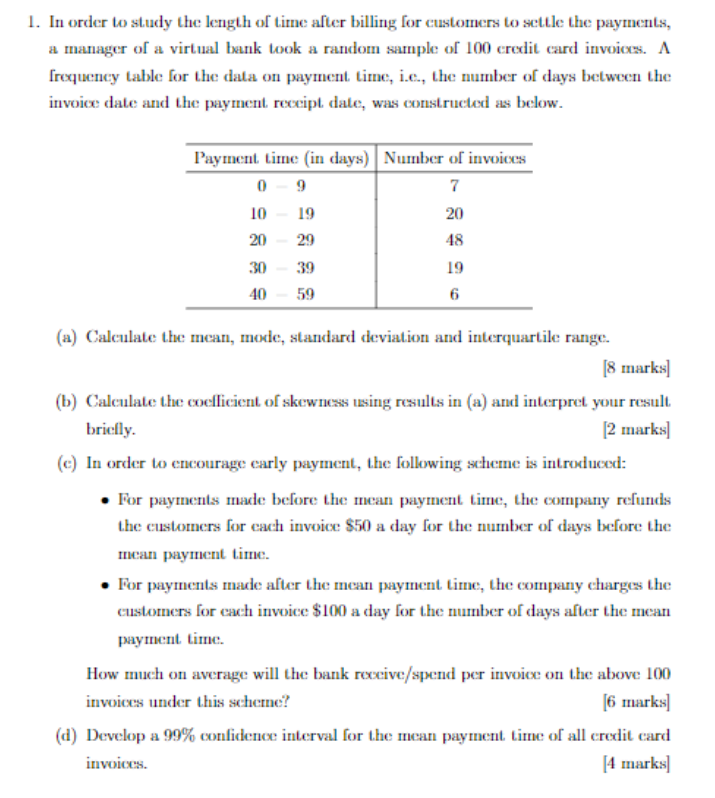 1. In order to study the length of time after billing for customers to settle the payments, a manager of a virtual bank took a random sample of 100 credit card invoices. A frequency table for the data on payment time, i.e., the number of days between the invoice date and the payment receipt date, was constructed as below.

| Payment time (in days) | Number of invoices |
|---|---|
| 0 – 9 | 7 |
| 10 – 19 | 20 |
| 20 – 29 | 48 |
| 30 – 39 | 19 |
| 40 – 59 | 6 |

(a) Calculate the mean, mode, standard deviation and interquartile range. [8 marks]

(b) Calculate the coefficient of skewness using results in (a) and interpret your result briefly. [2 marks]

(c) In order to encourage early payment, the following scheme is introduced:

• For payments made before the mean payment time, the company refunds the customers for each invoice \$50 a day for the number of days before the mean payment time.

• For payments made after the mean payment time, the company charges the customers for each invoice \$100 a day for the number of days after the mean payment time.

How much on average will the bank receive/spend per invoice on the above 100 invoices under this scheme? [6 marks]

(d) Develop a 99% confidence interval for the mean payment time of all credit card invoices. [4 marks]